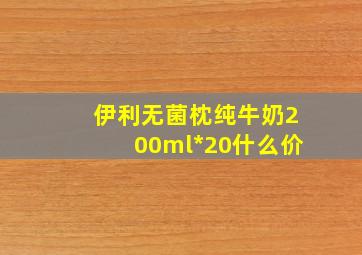 伊利无菌枕纯牛奶200ml*20什么价